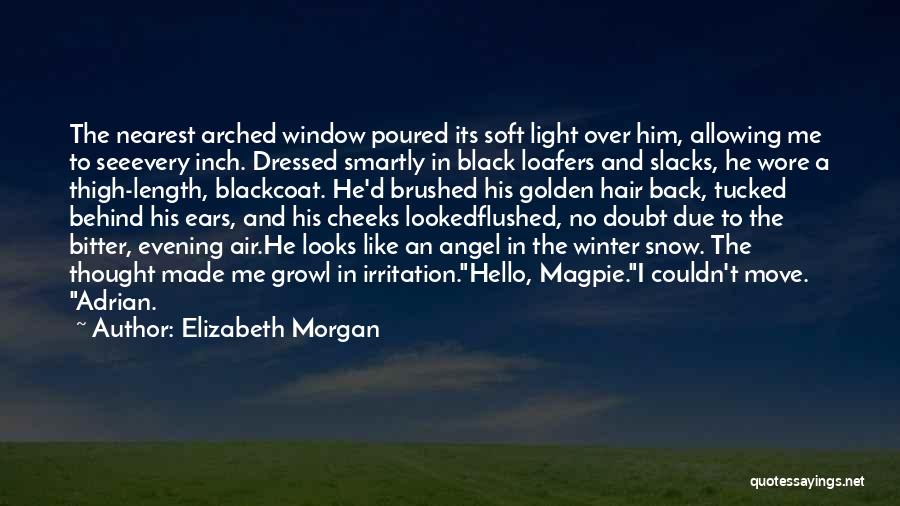 The nearest arched window poured its soft light over him, allowing me to seeevery inch. Dressed smartly in black loafers and slacks, he wore a thigh-length, blackcoat. He'd brushed his golden hair back, tucked behind his ears, and his cheeks lookedflushed, no doubt due to the bitter, evening air.He looks like an angel in the winter snow. The thought made me growl in irritation."Hello, Magpie."I couldn't move. "Adrian.

~ Author: Elizabeth Morgan

quotessayings.net